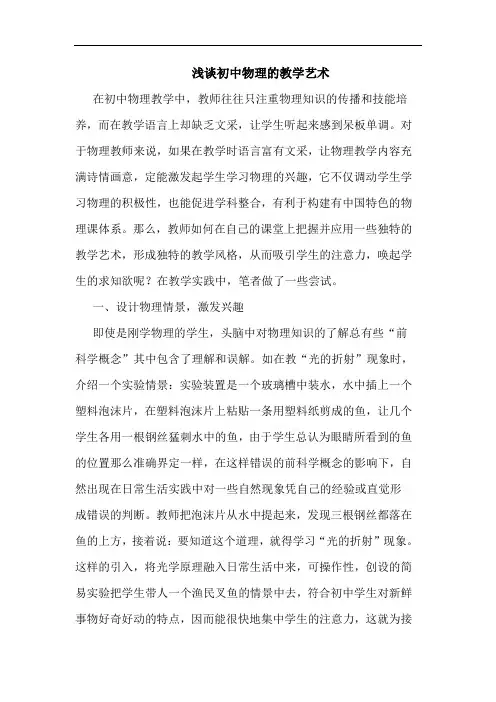 浅谈初中物理的教学艺术

在初中物理教学中，教师往往只注重物理知识的传播和技能培养，而在教学语言上却缺乏文采，让学生听起来感到呆板单调。对于物理教师来说，如果在教学时语言富有文采，让物理教学内容充满诗情画意，定能激发起学生学习物理的兴趣，它不仅调动学生学习物理的积极性，也能促进学科整合，有利于构建有中国特色的物理课体系。那么，教师如何在自己的课堂上把握并应用一些独特的教学艺术，形成独特的教学风格，从而吸引学生的注意力，唤起学生的求知欲呢？在教学实践中，笔者做了一些尝试。

一、设计物理情景，激发兴趣

即使是刚学物理的学生，头脑中对物理知识的了解总有些“前科学概念”其中包含了理解和误解。如在教“光的折射”现象时，介绍一个实验情景：实验装置是一个玻璃槽中装水，水中插上一个塑料泡沫片，在塑料泡沫片上粘贴一条用塑料纸剪成的鱼，让几个学生各用一根钢丝猛刺水中的鱼，由于学生总认为眼睛所看到的鱼的位置那么准确界定一样，在这样错误的前科学概念的影响下，自然出现在日常生活实践中对一些自然现象凭自己的经验或直觉形成错误的判断。教师把泡沫片从水中提起来，发现三根钢丝都落在鱼的上方，接着说：要知道这个道理，就得学习“光的折射”现象。这样的引入，将光学原理融入日常生活中来，可操作性，创设的简易实验把学生带人一个渔民叉鱼的情景中去，符合初中学生对新鲜事物好奇好动的特点，因而能很快地集中学生的注意力，这就为接